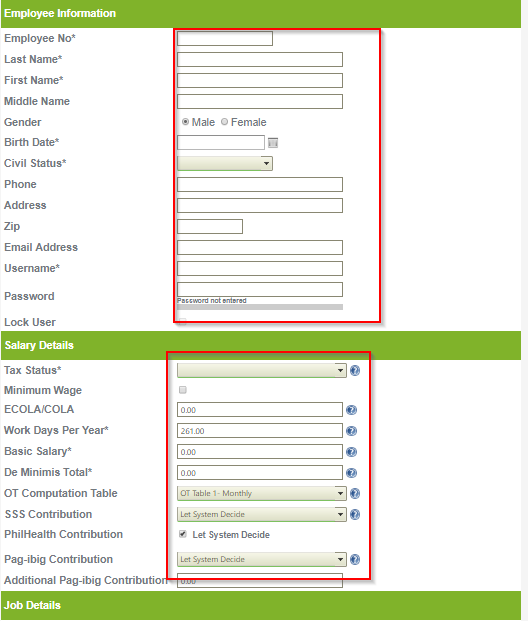 Employee Information

Employee No*
Last Name*
First Name*
Middle Name
Gender
Male Female
Birth Date*
Civil Status*
Phone
Address
Zip
Email Address
Username*
Password
Password not entered
Lock User

Salary Details

Tax Status*
Minimum Wage
ECOLA/COLA
0.00
Work Days Per Year*
261.00
Basic Salary*
0.00
De Minimis Total*
0.00
OT Computation Table
OT Table 1- Monthly
SSS Contribution
Let System Decide
PhilHealth Contribution
Let System Decide
Pag-ibig Contribution
Let System Decide
Additional Pag-ibig Contribution
0.00

Job Details